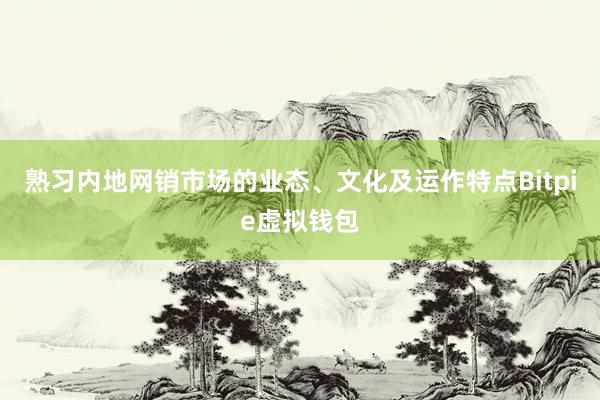 熟习内地网销市场的业态、文化及运作特点Bitpie虚拟钱包